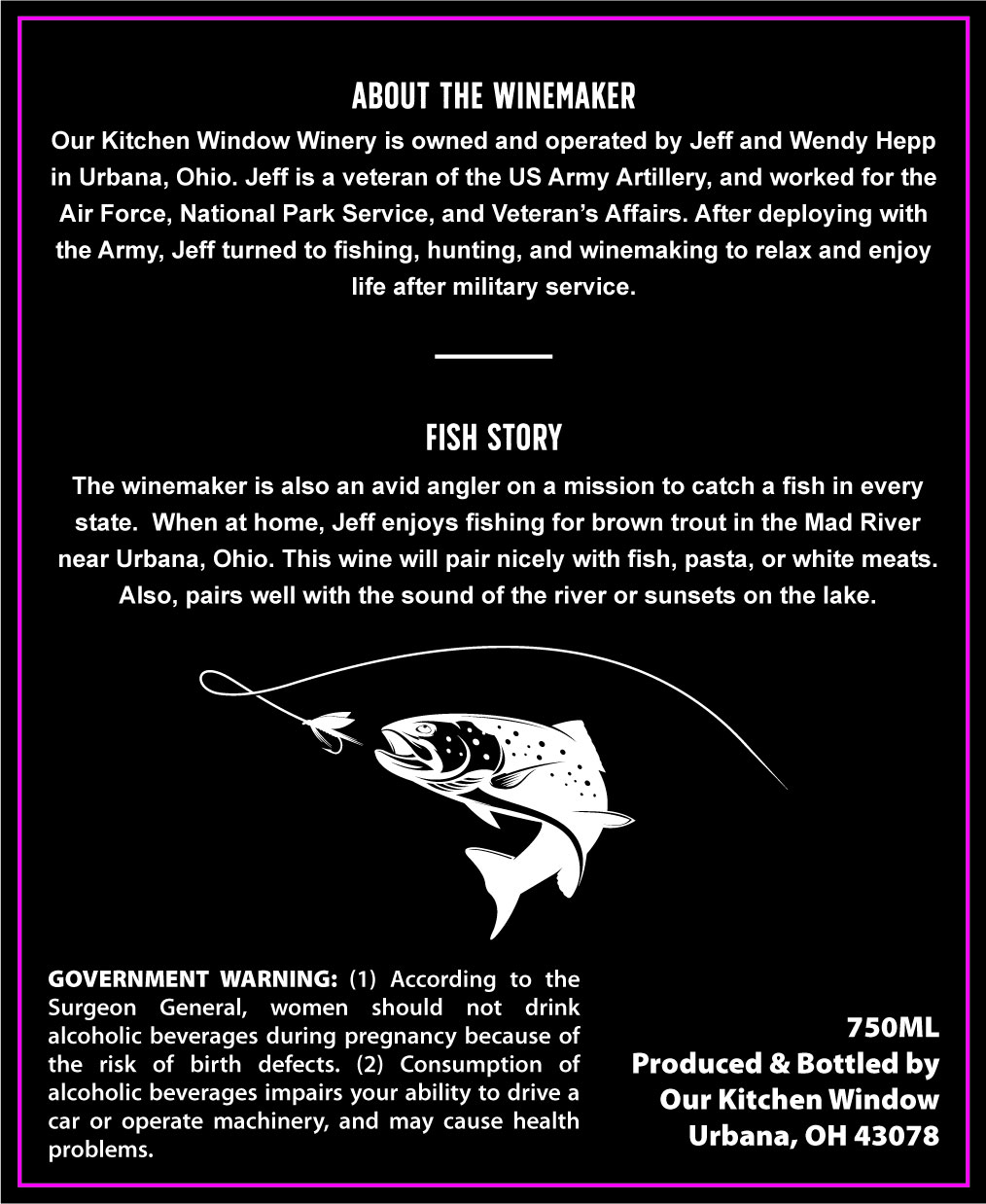 ABOUT THE WINEMAKER

Our Kitchen Window Winery is owned and operated by Jeff and Wendy Hepp in Urbana, Ohio. Jeff is a veteran of the US Army Artillery, and worked for the Air Force, National Park Service, and Veteran's Affairs. After deploying with the Army, Jeff turned to fishing, hunting, and winemaking to relax and enjoy life after military service.

FISH STORY

The winemaker is also an avid angler on a mission to catch a fish in every state. When at home, Jeff enjoys fishing for brown trout in the Mad River near Urbana, Ohio. This wine will pair nicely with fish, pasta, or white meats. Also, pairs well with the sound of the river or sunsets on the lake.

GOVERNMENT WARNING: (1) According to the Surgeon General, women should not drink alcoholic beverages during pregnancy because of the risk of birth defects. (2) Consumption of alcoholic beverages impairs your ability to drive a car or operate machinery, and may cause health problems.

750ML
Produced & Bottled by
Our Kitchen Window
Urbana, OH 43078